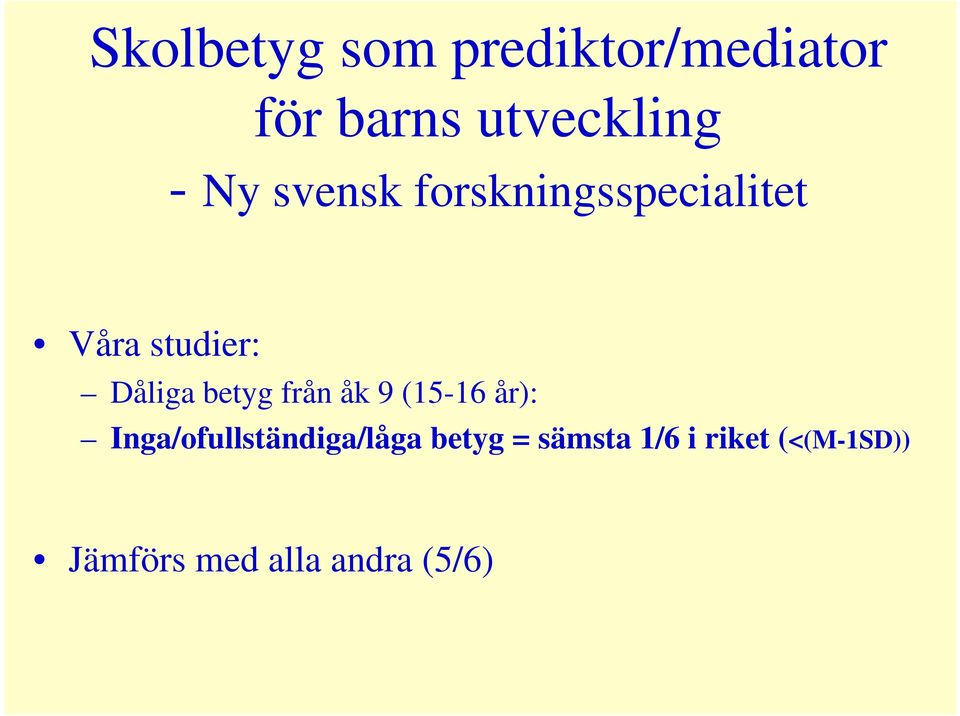 Skolbetyg som prediktor/mediator för barns utveckling
- Ny svensk forskningsspecialitet

• Våra studier:
– Dåliga betyg från åk 9 (15-16 år):
– Inga/ofullständiga/låga betyg = sämsta 1/6 i riket (<(M-1SD))

• Jämförs med alla andra (5/6)